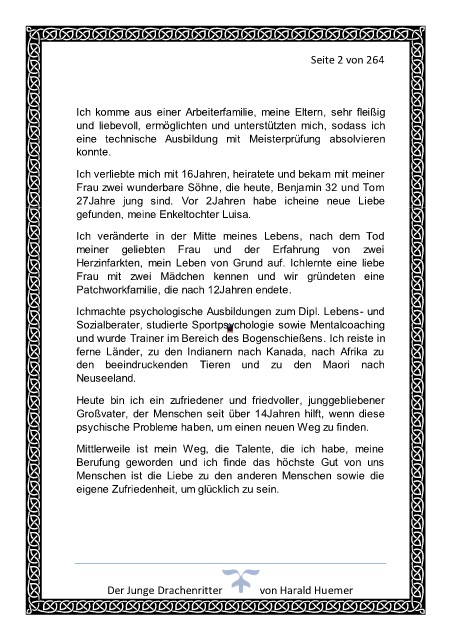 Seite 2 von 264

Ich komme aus einer Arbeiterfamilie, meine Eltern, sehr fleißig und liebevoll, ermöglichten und unterstützten mich, sodass ich eine technische Ausbildung mit Meisterprüfung absolvieren konnte.

Ich verliebte mich mit 16Jahren, heiratete und bekam mit meiner Frau zwei wunderbare Söhne, die heute, Benjamin 32 und Tom 27Jahre jung sind. Vor 2Jahren habe icheine neue Liebe gefunden, meine Enkeltochter Luisa.

Ich veränderte in der Mitte meines Lebens, nach dem Tod meiner geliebten Frau und der Erfahrung von zwei Herzinfarkten, mein Leben von Grund auf. Ichlernte eine liebe Frau mit zwei Mädchen kennen und wir gründeten eine Patchworkfamilie, die nach 12Jahren endete.

Ichmachte psychologische Ausbildungen zum Dipl. Lebens- und Sozialberater, studierte Sportpsychologie sowie Mentalcoaching und wurde Trainer im Bereich des Bogenschießens. Ich reiste in ferne Länder, zu den Indianern nach Kanada, nach Afrika zu den beeindruckenden Tieren und zu den Maori nach Neuseeland.

Heute bin ich ein zufriedener und friedvoller, junggebliebener Großvater, der Menschen seit über 14Jahren hilft, wenn diese psychische Probleme haben, um einen neuen Weg zu finden.

Mittlerweile ist mein Weg, die Talente, die ich habe, meine Berufung geworden und ich finde das höchste Gut von uns Menschen ist die Liebe zu den anderen Menschen sowie die eigene Zufriedenheit, um glücklich zu sein.

Der Junge Drachenritter von Harald Huemer